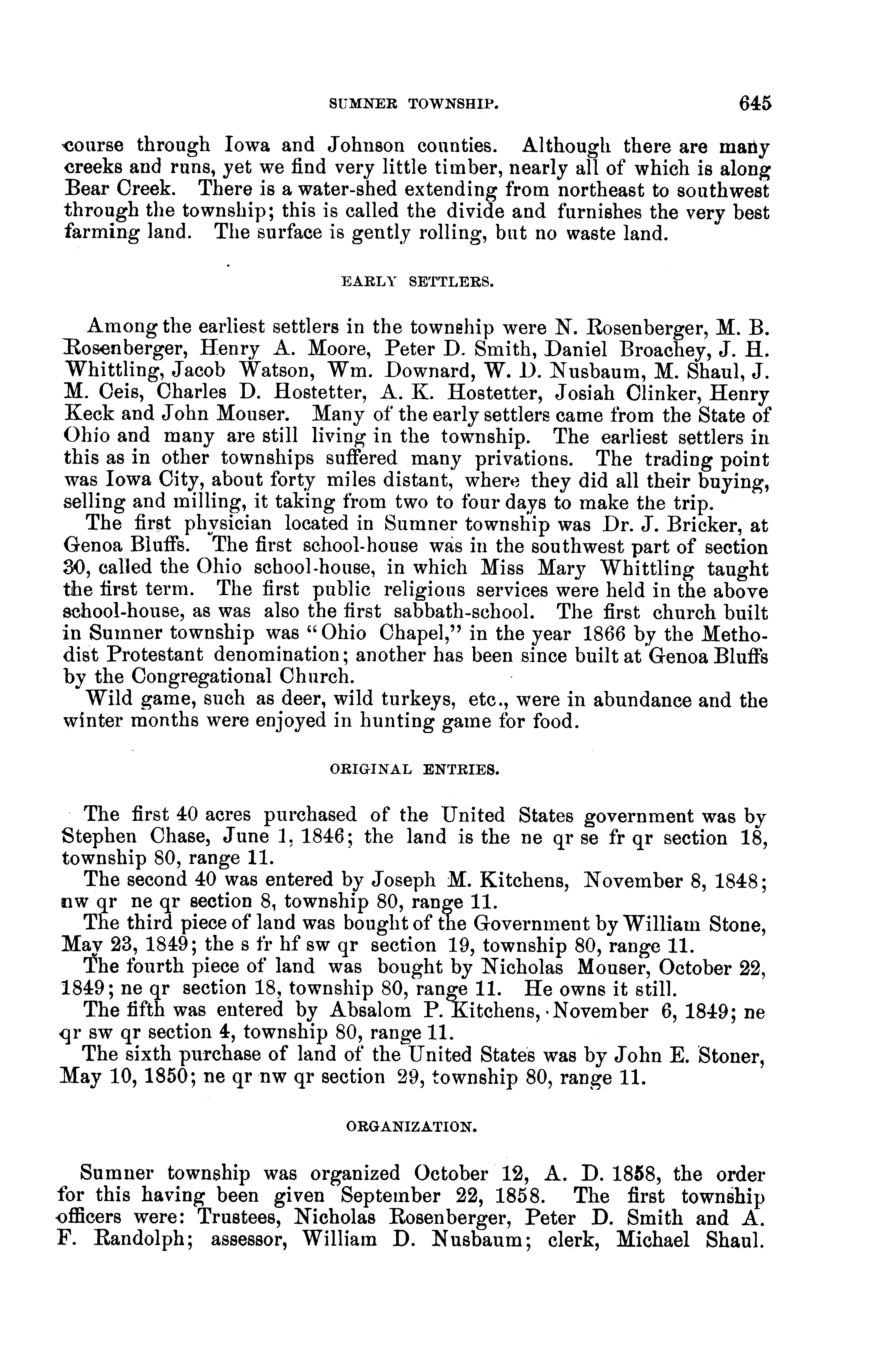 SUMNER TOWNSHIP. 645

course through Iowa and Johnson counties. Although there are many creeks and runs, yet we find very little timber, nearly all of which is along Bear Creek. There is a water-shed extending from northeast to southwest through the township; this is called the divide and furnishes the very best farming land. The surface is gently rolling, but no waste land.

EARLY SETTLERS.

Among the earliest settlers in the township were N. Rosenberger, M. B. Rosenberger, Henry A. Moore, Peter D. Smith, Daniel Broachey, J. H. Whittling, Jacob Watson, Wm. Downard, W. D. Nusbaum, M. Shaul, J. M. Ceis, Charles D. Hostetter, A. K. Hostetter, Josiah Clinker, Henry Keck and John Mouser. Many of the early settlers came from the State of Ohio and many are still living in the township. The earliest settlers in this as in other townships suffered many privations. The trading point was Iowa City, about forty miles distant, where they did all their buying, selling and milling, it taking from two to four days to make the trip.

The first physician located in Sumner township was Dr. J. Bricker, at Genoa Bluffs. The first school-house was in the southwest part of section 30, called the Ohio school-house, in which Miss Mary Whittling taught the first term. The first public religious services were held in the above school-house, as was also the first sabbath-school. The first church built in Sumner township was "Ohio Chapel," in the year 1866 by the Methodist Protestant denomination; another has been since built at Genoa Bluffs by the Congregational Church.

Wild game, such as deer, wild turkeys, etc., were in abundance and the winter months were enjoyed in hunting game for food.

ORIGINAL ENTRIES.

The first 40 acres purchased of the United States government was by Stephen Chase, June 1, 1846; the land is the ne qr se fr qr section 18, township 80, range 11.

The second 40 was entered by Joseph M. Kitchens, November 8, 1848; nw qr ne qr section 8, township 80, range 11.

The third piece of land was bought of the Government by William Stone, May 23, 1849; the s fr hf sw qr section 19, township 80, range 11.

The fourth piece of land was bought by Nicholas Mouser, October 22, 1849; ne qr section 18, township 80, range 11. He owns it still.

The fifth was entered by Absalom P. Kitchens, November 6, 1849; ne qr sw qr section 4, township 80, range 11.

The sixth purchase of land of the United States was by John E. Stoner, May 10, 1850; ne qr nw qr section 29, township 80, range 11.

ORGANIZATION.

Sumner township was organized October 12, A. D. 1858, the order for this having been given September 22, 1858. The first township officers were: Trustees, Nicholas Rosenberger, Peter D. Smith and A. F. Randolph; assessor, William D. Nusbaum; clerk, Michael Shaul.